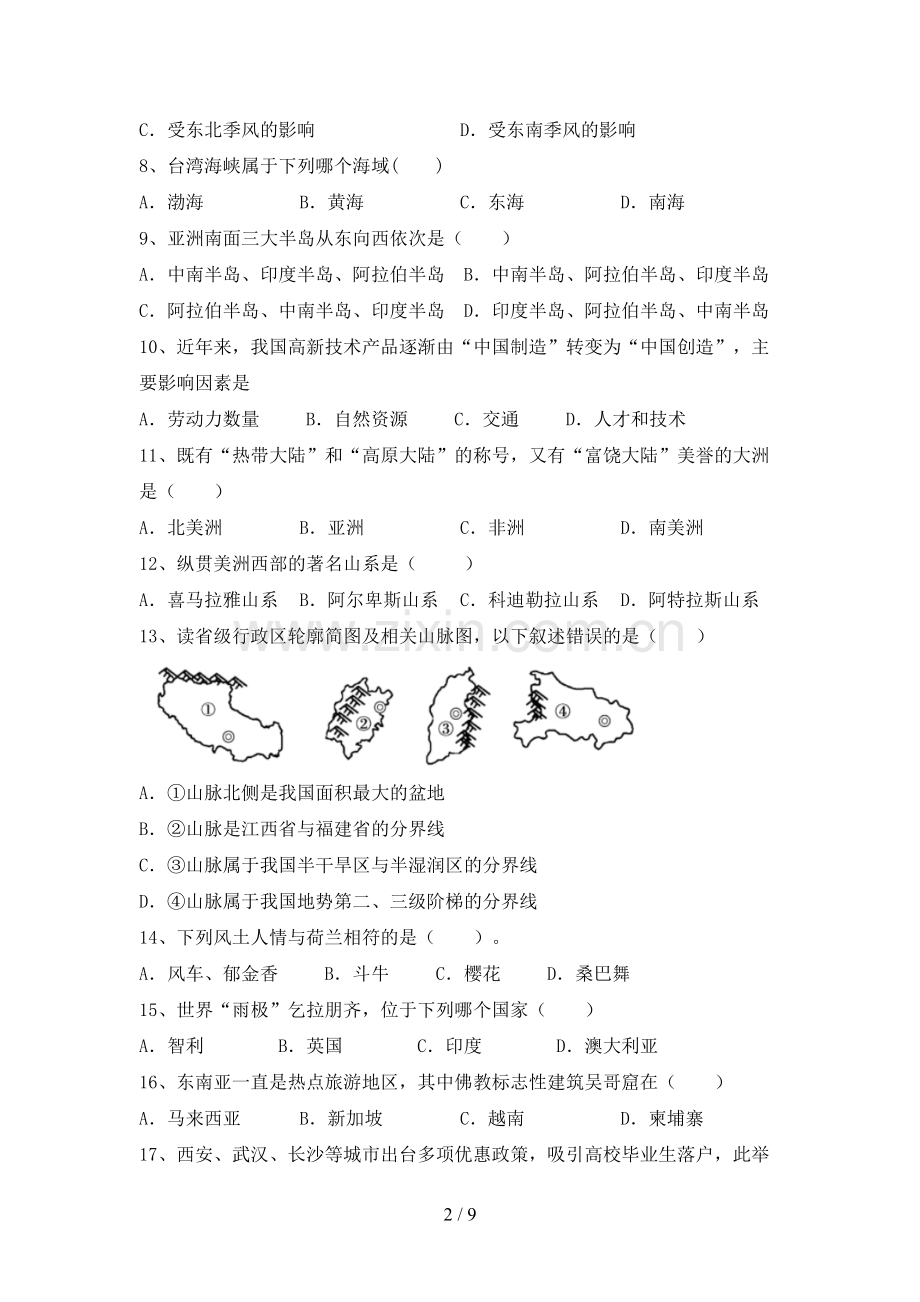 C．受东北季风的影响 D．受东南季风的影响

8、台湾海峡属于下列哪个海域(　　)

A．渤海 B．黄海 C．东海 D．南海

9、亚洲南面三大半岛从东向西依次是（　　）

A．中南半岛、印度半岛、阿拉伯半岛 B．中南半岛、阿拉伯半岛、印度半岛

C．阿拉伯半岛、中南半岛、印度半岛 D．印度半岛、阿拉伯半岛、中南半岛

10、近年来，我国高新技术产品逐渐由“中国制造”转变为“中国创造”，主要影响因素是

A．劳动力数量 B．自然资源 C．交通 D．人才和技术

11、既有“热带大陆”和“高原大陆”的称号，又有“富饶大陆”美誉的大洲是（　　）

A．北美洲 B．亚洲 C．非洲 D．南美洲

12、纵贯美洲西部的著名山系是（　　）

A．喜马拉雅山系 B．阿尔卑斯山系 C．科迪勒拉山系 D．阿特拉斯山系

13、读省级行政区轮廓简图及相关山脉图，以下叙述错误的是（　　）

①

②

③

④

A．①山脉北侧是我国面积最大的盆地

B．②山脉是江西省与福建省的分界线

C．③山脉属于我国半干旱区与半湿润区的分界线

D．④山脉属于我国地势第二、三级阶梯的分界线

14、下列风土人情与荷兰相符的是（　　）。

A．风车、郁金香 B．斗牛 C．樱花 D．桑巴舞

15、世界“雨极”乞拉朋齐，位于下列哪个国家（　　）

A．智利 B．英国 C．印度 D．澳大利亚

16、东南亚一直是热点旅游地区，其中佛教标志性建筑吴哥窟在（　　）

A．马来西亚 B．新加坡 C．越南 D．柬埔寨

17、西安、武汉、长沙等城市出台多项优惠政策，吸引高校毕业生落户，此举

2 / 9

www.zixin.com.cn